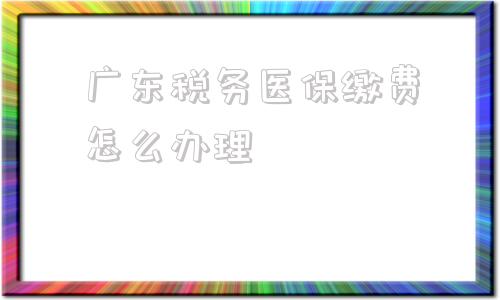 广东税务医保缴费怎么办理